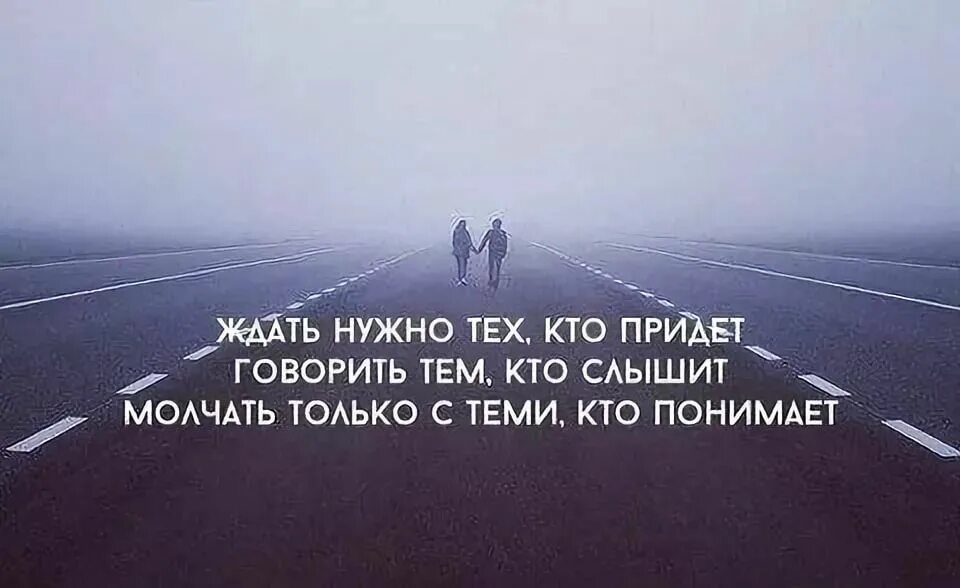 ЖДАТЬ НУЖНО ТЕХ, КТО ПРИДЕТ
ГОВОРИТЬ ТЕМ, КТО СЛЫШИТ
МОЛЧАТЬ ТОЛЬКО С ТЕМИ, КТО ПОНИМАЕТ